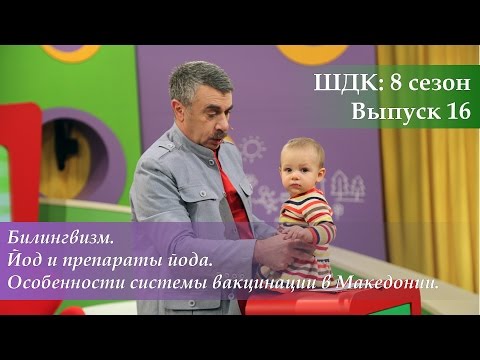 ШДК: 8 сезон
Выпуск 16

Билингвизм.
Йод и препараты йода.
Особенности системы вакцинации в Македонии.